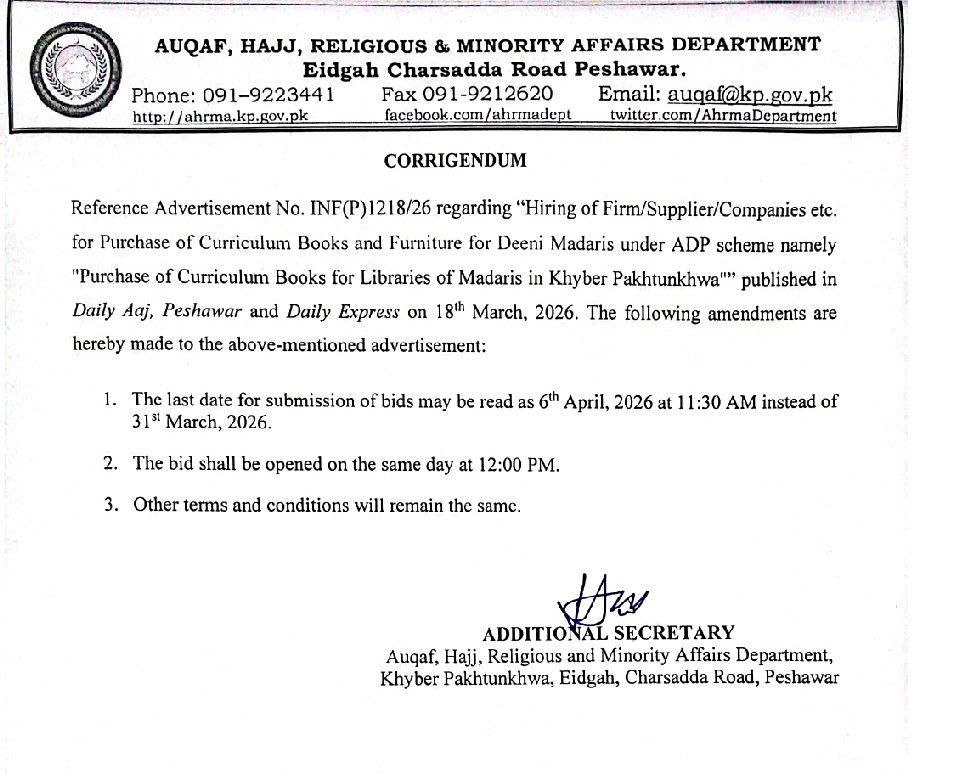 AUQAF, HAJJ, RELIGIOUS & MINORITY AFFAIRS DEPARTMENT
Eidgah Charsadda Road Peshawar.
Phone: 091-9223441 Fax 091-9212620 Email: auqaf@kp.gov.pk
http://ahrma.kp.gov.pk facebook.com/ahrmadept twitter.com/AhrmaDepartment

CORRIGENDUM

Reference Advertisement No. INF(P)1218/26 regarding "Hiring of Firm/Supplier/Companies etc. for Purchase of Curriculum Books and Furniture for Deeni Madaris under ADP scheme namely "Purchase of Curriculum Books for Libraries of Madaris in Khyber Pakhtunkhwa"" published in Daily Aaj, Peshawar and Daily Express on 18$^{th}$ March, 2026. The following amendments are hereby made to the above-mentioned advertisement:

1. The last date for submission of bids may be read as 6$^{th}$ April, 2026 at 11:30 AM instead of 31$^{st}$ March, 2026.

2. The bid shall be opened on the same day at 12:00 PM.

3. Other terms and conditions will remain the same.

ADDITIONAL SECRETARY
Auqaf, Hajj, Religious and Minority Affairs Department,
Khyber Pakhtunkhwa, Eidgah, Charsadda Road, Peshawar